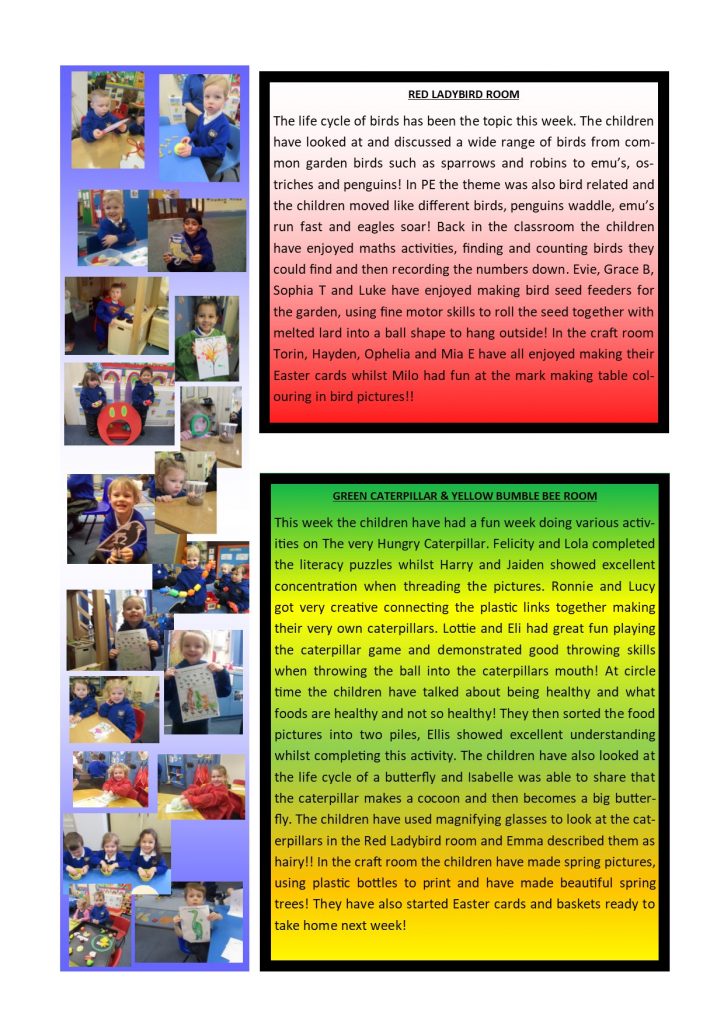 RED LADYBIRD ROOM

The life cycle of birds has been the topic this week. The children have looked at and discussed a wide range of birds from common garden birds such as sparrows and robins to emu's, ostriches and penguins! In PE the theme was also bird related and the children moved like different birds, penguins waddle, emu's run fast and eagles soar! Back in the classroom the children have enjoyed maths activities, finding and counting birds they could find and then recording the numbers down. Evie, Grace B, Sophia T and Luke have enjoyed making bird seed feeders for the garden, using fine motor skills to roll the seed together with melted lard into a ball shape to hang outside! In the craft room Torin, Hayden, Ophelia and Mia E have all enjoyed making their Easter cards whilst Milo had fun at the mark making table colouring in bird pictures!!

GREEN CATERPILLAR & YELLOW BUMBLE BEE ROOM

This week the children have had a fun week doing various activities on The very Hungry Caterpillar. Felicity and Lola completed the literacy puzzles whilst Harry and Jaiden showed excellent concentration when threading the pictures. Ronnie and Lucy got very creative connecting the plastic links together making their very own caterpillars. Lottie and Eli had great fun playing the caterpillar game and demonstrated good throwing skills when throwing the ball into the caterpillars mouth! At circle time the children have talked about being healthy and what foods are healthy and not so healthy! They then sorted the food pictures into two piles, Ellis showed excellent understanding whilst completing this activity. The children have also looked at the life cycle of a butterfly and Isabelle was able to share that the caterpillar makes a cocoon and then becomes a big butterfly. The children have used magnifying glasses to look at the caterpillars in the Red Ladybird room and Emma described them as hairy!! In the craft room the children have made spring pictures, using plastic bottles to print and have made beautiful spring trees! They have also started Easter cards and baskets ready to take home next week!